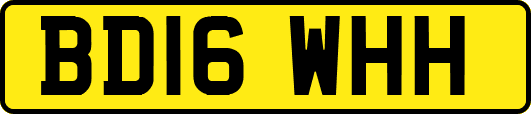 BD16 WHH